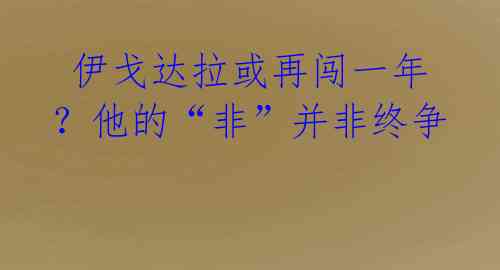 伊戈达拉或再闯一年？他的“非”并非终争